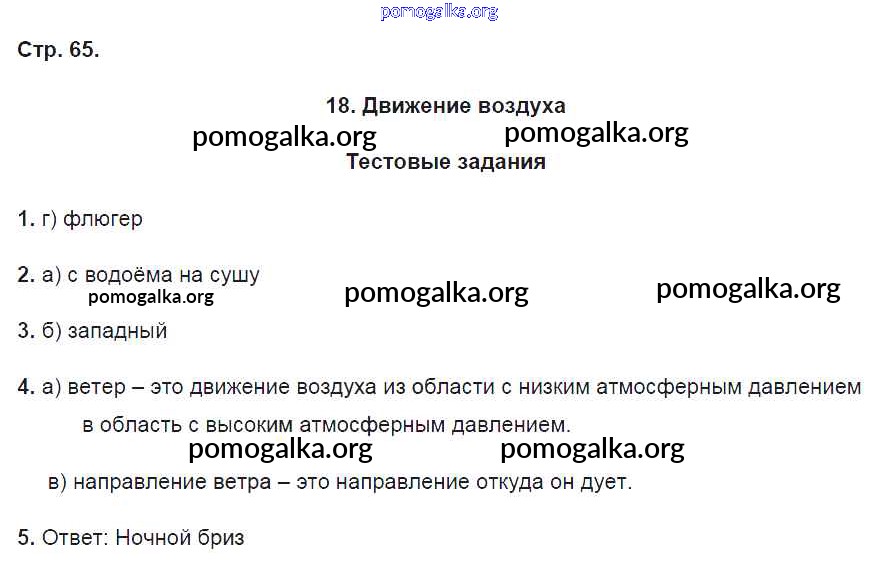 Стр. 65.

18. Движение воздуха

Тестовые задания

1. г) флюгер

2. а) с водоёма на сушу

3. б) западный

4. а) ветер – это движение воздуха из области с низким атмосферным давлением в область с высоким атмосферным давлением.

в) направление ветра – это направление откуда он дует.

5. Ответ: Ночной бриз

pomogalka.org